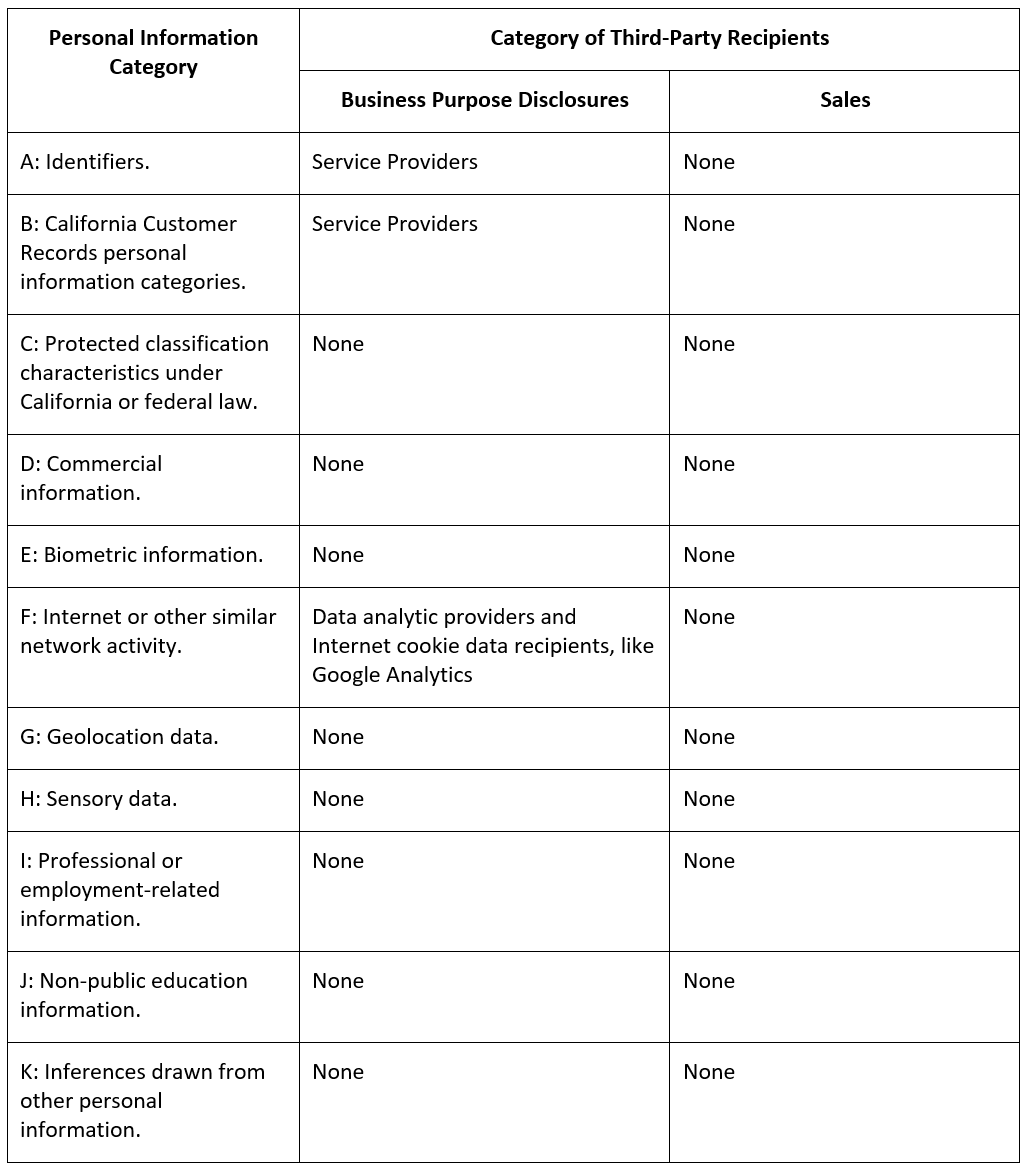 | Personal Information Category | Category of Third-Party Recipients | |
|---|---|---|
| | Business Purpose Disclosures | Sales |
| A: Identifiers. | Service Providers | None |
| B: California Customer Records personal information categories. | Service Providers | None |
| C: Protected classification characteristics under California or federal law. | None | None |
| D: Commercial information. | None | None |
| E: Biometric information. | None | None |
| F: Internet or other similar network activity. | Data analytic providers and Internet cookie data recipients, like Google Analytics | None |
| G: Geolocation data. | None | None |
| H: Sensory data. | None | None |
| I: Professional or employment-related information. | None | None |
| J: Non-public education information. | None | None |
| K: Inferences drawn from other personal information. | None | None |